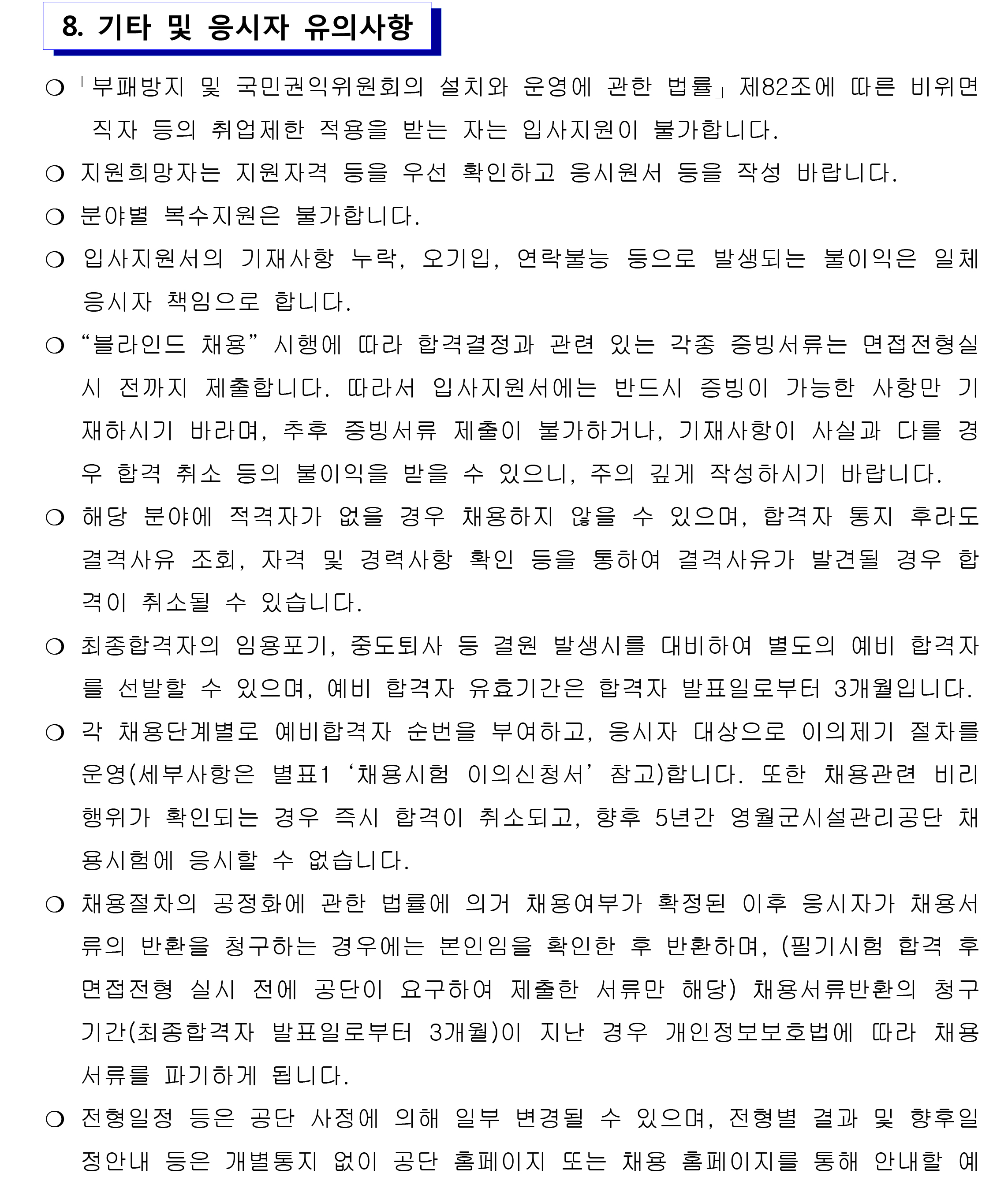 8. 기타 및 응시자 유의사항

❍ 「부패방지 및 국민권익위원회의 설치와 운영에 관한 법률」제82조에 따른 비위면직자 등의 취업제한 적용을 받는 자는 입사지원이 불가합니다.

❍ 지원희망자는 지원자격 등을 우선 확인하고 응시원서 등을 작성 바랍니다.

❍ 분야별 복수지원은 불가합니다.

❍ 입사지원서의 기재사항 누락, 오기입, 연락불능 등으로 발생되는 불이익은 일체 응시자 책임으로 합니다.

❍ “블라인드 채용” 시행에 따라 합격결정과 관련 있는 각종 증빙서류는 면접전형실시 전까지 제출합니다. 따라서 입사지원서에는 반드시 증빙이 가능한 사항만 기재하시기 바라며, 추후 증빙서류 제출이 불가하거나, 기재사항이 사실과 다를 경우 합격 취소 등의 불이익을 받을 수 있으니, 주의 깊게 작성하시기 바랍니다.

❍ 해당 분야에 적격자가 없을 경우 채용하지 않을 수 있으며, 합격자 통지 후라도 결격사유 조회, 자격 및 경력사항 확인 등을 통하여 결격사유가 발견될 경우 합격이 취소될 수 있습니다.

❍ 최종합격자의 임용포기, 중도퇴사 등 결원 발생시를 대비하여 별도의 예비 합격자를 선발할 수 있으며, 예비 합격자 유효기간은 합격자 발표일로부터 3개월입니다.

❍ 각 채용단계별로 예비합격자 순번을 부여하고, 응시자 대상으로 이의제기 절차를 운영(세부사항은 별표1 ‘채용시험 이의신청서’ 참고)합니다. 또한 채용관련 비리행위가 확인되는 경우 즉시 합격이 취소되고, 향후 5년간 영월군시설관리공단 채용시험에 응시할 수 없습니다.

❍ 채용절차의 공정화에 관한 법률에 의거 채용여부가 확정된 이후 응시자가 채용서류의 반환을 청구하는 경우에는 본인임을 확인한 후 반환하며, (필기시험 합격 후 면접전형 실시 전에 공단이 요구하여 제출한 서류만 해당) 채용서류반환의 청구기간(최종합격자 발표일로부터 3개월)이 지난 경우 개인정보보호법에 따라 채용서류를 파기하게 됩니다.

❍ 전형일정 등은 공단 사정에 의해 일부 변경될 수 있으며, 전형별 결과 및 향후일정안내 등은 개별통지 없이 공단 홈페이지 또는 채용 홈페이지를 통해 안내할 예